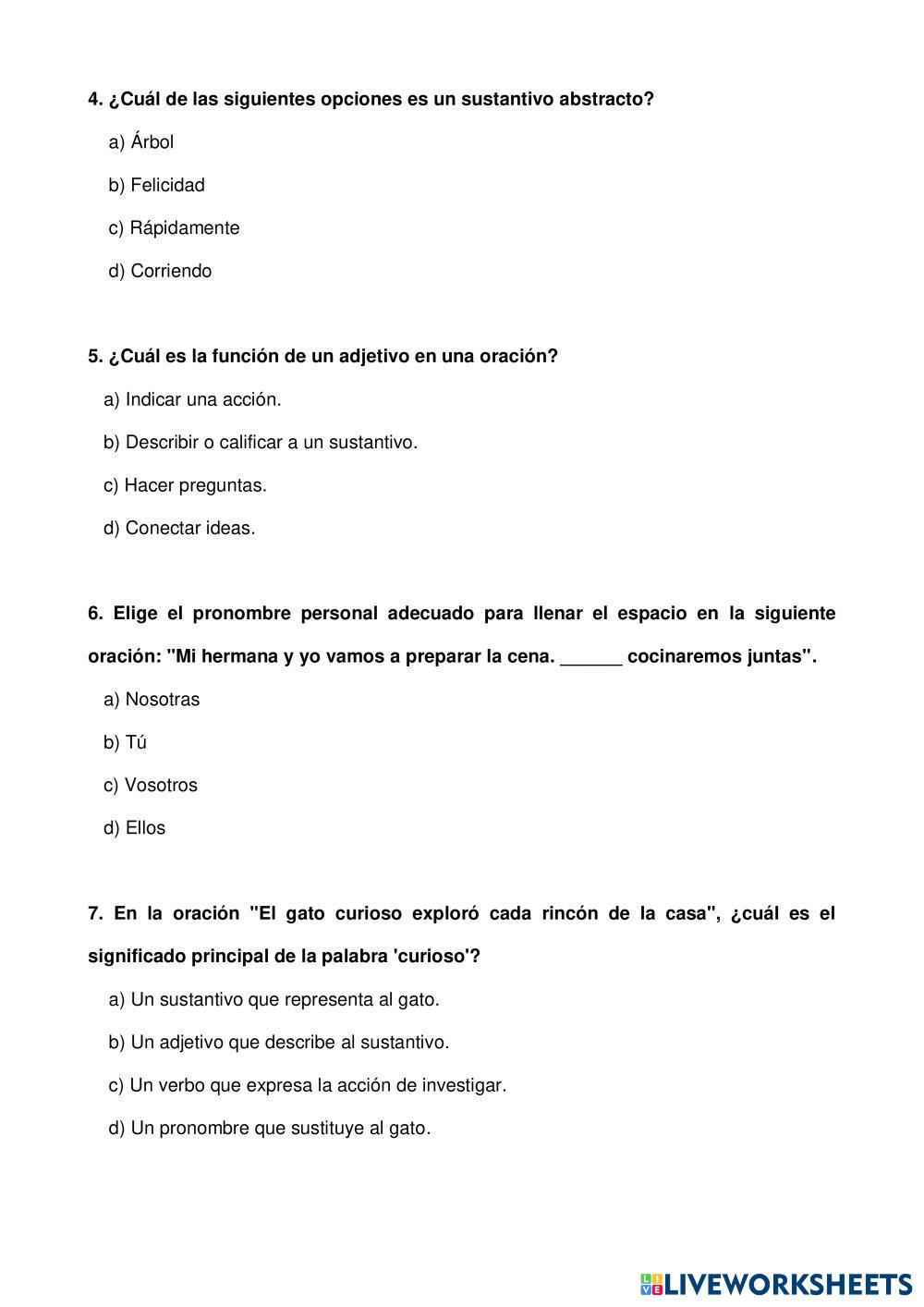 4. ¿Cuál de las siguientes opciones es un sustantivo abstracto?

a) Árbol

b) Felicidad

c) Rápidamente

d) Corriendo

5. ¿Cuál es la función de un adjetivo en una oración?

a) Indicar una acción.

b) Describir o calificar a un sustantivo.

c) Hacer preguntas.

d) Conectar ideas.

6. Elige el pronombre personal adecuado para llenar el espacio en la siguiente oración: "Mi hermana y yo vamos a preparar la cena. ______ cocinaremos juntas".

a) Nosotras

b) Tú

c) Vosotros

d) Ellos

7. En la oración "El gato curioso exploró cada rincón de la casa", ¿cuál es el significado principal de la palabra 'curioso'?

a) Un sustantivo que representa al gato.

b) Un adjetivo que describe al sustantivo.

c) Un verbo que expresa la acción de investigar.

d) Un pronombre que sustituye al gato.

LIVEWORKSHEETS